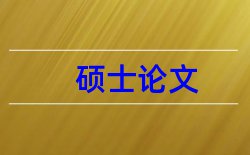 硕士论文